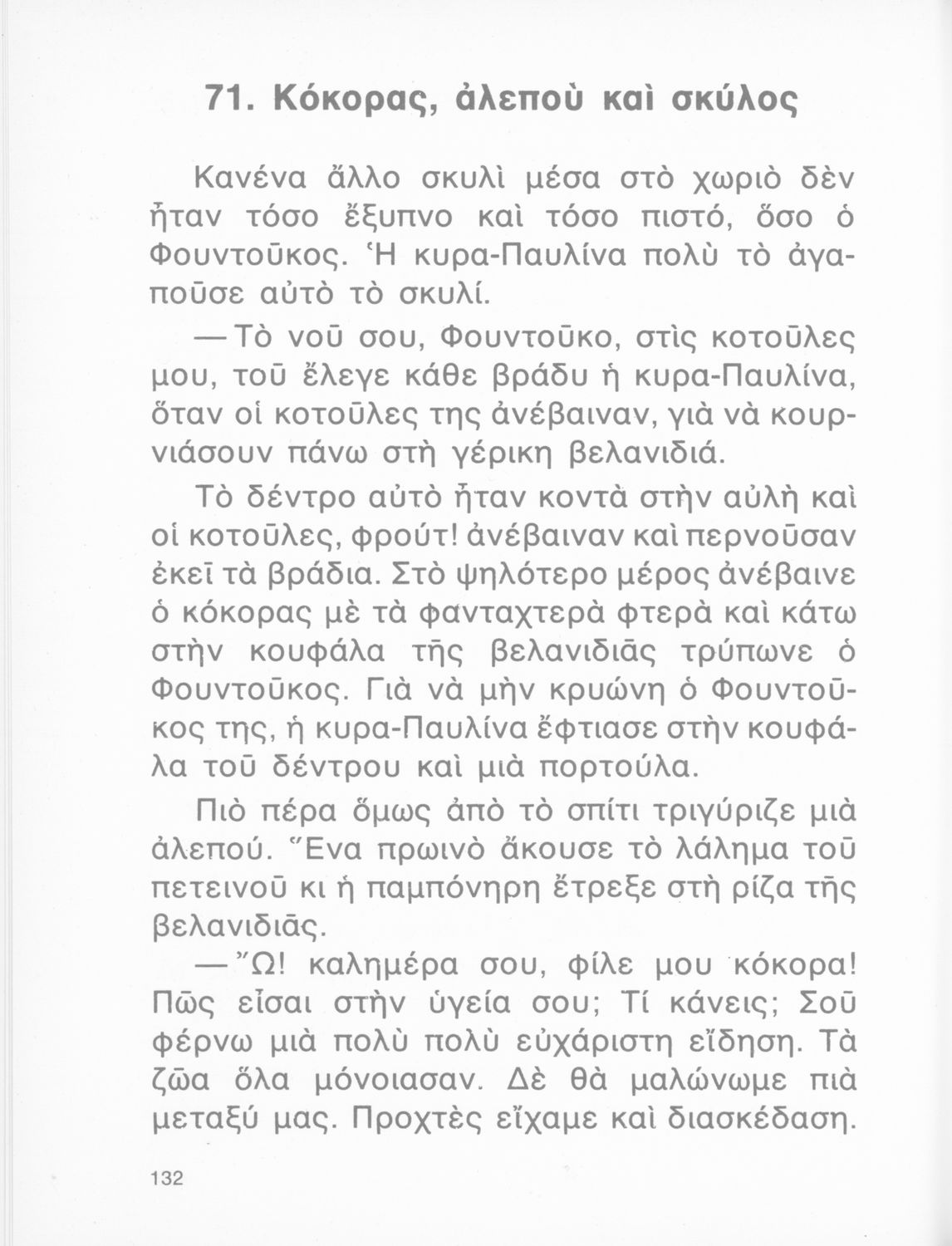 71. Κόκορας, ἀλεποὺ καὶ σκύλος

Κανένα ἄλλο σκυλὶ μέσα στὸ χωριὸ δὲν ἦταν τόσο ἔξυπνο καὶ τόσο πιστό, ὅσο ὁ Φουντοῦκος. Ἡ κυρα-Παυλίνα πολὺ τὸ ἀγαποῦσε αὐτὸ τὸ σκυλί.

— Τὸ νοῦ σου, Φουντοῦκο, στὶς κοτοῦλες μου, τοῦ ἔλεγε κάθε βράδυ ἡ κυρα-Παυλίνα, ὅταν οἱ κοτοῦλες της ἀνέβαιναν, γιὰ νὰ κουρνιάσουν πάνω στὴ γέρικη βελανιδιά.

Τὸ δέντρο αὐτὸ ἦταν κοντὰ στὴν αὐλὴ καὶ οἱ κοτοῦλες, φρούτ! ἀνέβαιναν καὶ περνοῦσαν ἐκεῖ τὰ βράδια. Στὸ ψηλότερο μέρος ἀνέβαινε ὁ κόκορας μὲ τὰ φανταχτερὰ φτερὰ καὶ κάτω στὴν κουφάλα τῆς βελανιδιᾶς τρύπωνε ὁ Φουντοῦκος. Γιὰ νὰ μὴν κρυώνη ὁ Φουντοῦκος της, ἡ κυρα-Παυλίνα ἔφτιασε στὴν κουφάλα τοῦ δέντρου καὶ μιὰ πορτούλα.

Πιὸ πέρα ὅμως ἀπὸ τὸ σπίτι τριγύριζε μιὰ ἀλεπού. Ἕνα πρωινὸ ἄκουσε τὸ λάλημα τοῦ πετεινοῦ κι ἡ παμπόνηρη ἔτρεξε στὴ ρίζα τῆς βελανιδιᾶς.

— Ὤ! καλημέρα σου, φίλε μου κόκορα! Πῶς εἶσαι στὴν ὑγεία σου; Τί κάνεις; Σοῦ φέρνω μιὰ πολὺ πολὺ εὐχάριστη εἴδηση. Τὰ ζῶα ὅλα μόνοιασαν. Δὲ θὰ μαλώνωμε πιὰ μεταξύ μας. Προχτὲς εἴχαμε καὶ διασκέδαση.

132